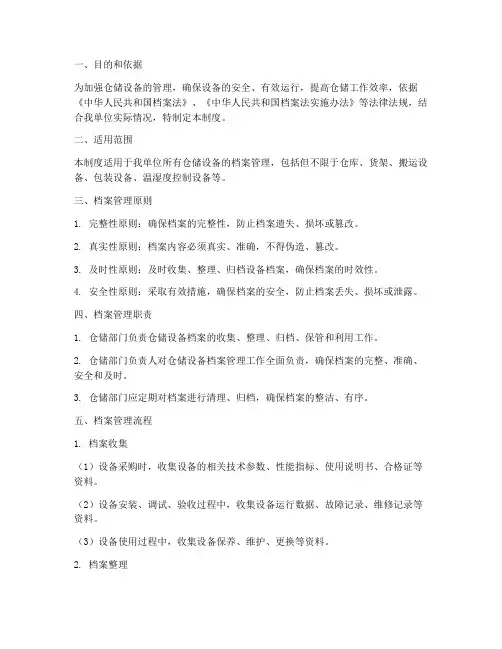 一、目的和依据

为加强仓储设备的管理，确保设备的安全、有效运行，提高仓储工作效率，依据《中华人民共和国档案法》、《中华人民共和国档案法实施办法》等法律法规，结合我单位实际情况，特制定本制度。

二、适用范围

本制度适用于我单位所有仓储设备的档案管理，包括但不限于仓库、货架、搬运设备、包装设备、温湿度控制设备等。

三、档案管理原则

1. 完整性原则：确保档案的完整性，防止档案遗失、损坏或篡改。

2. 真实性原则：档案内容必须真实、准确，不得伪造、篡改。

3. 及时性原则：及时收集、整理、归档设备档案，确保档案的时效性。

4. 安全性原则：采取有效措施，确保档案的安全，防止档案丢失、损坏或泄露。

四、档案管理职责

1. 仓储部门负责仓储设备档案的收集、整理、归档、保管和利用工作。

2. 仓储部门负责人对仓储设备档案管理工作全面负责，确保档案的完整、准确、安全和及时。

3. 仓储部门应定期对档案进行清理、归档，确保档案的整洁、有序。

五、档案管理流程

1. 档案收集

（1）设备采购时，收集设备的相关技术参数、性能指标、使用说明书、合格证等资料。

（2）设备安装、调试、验收过程中，收集设备运行数据、故障记录、维修记录等资料。

（3）设备使用过程中，收集设备保养、维护、更换等资料。

2. 档案整理